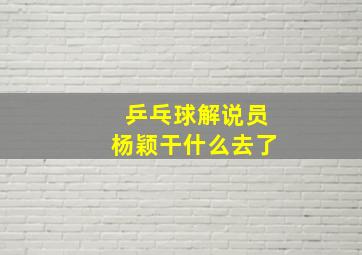 乒乓球解说员
杨颖干什么去了